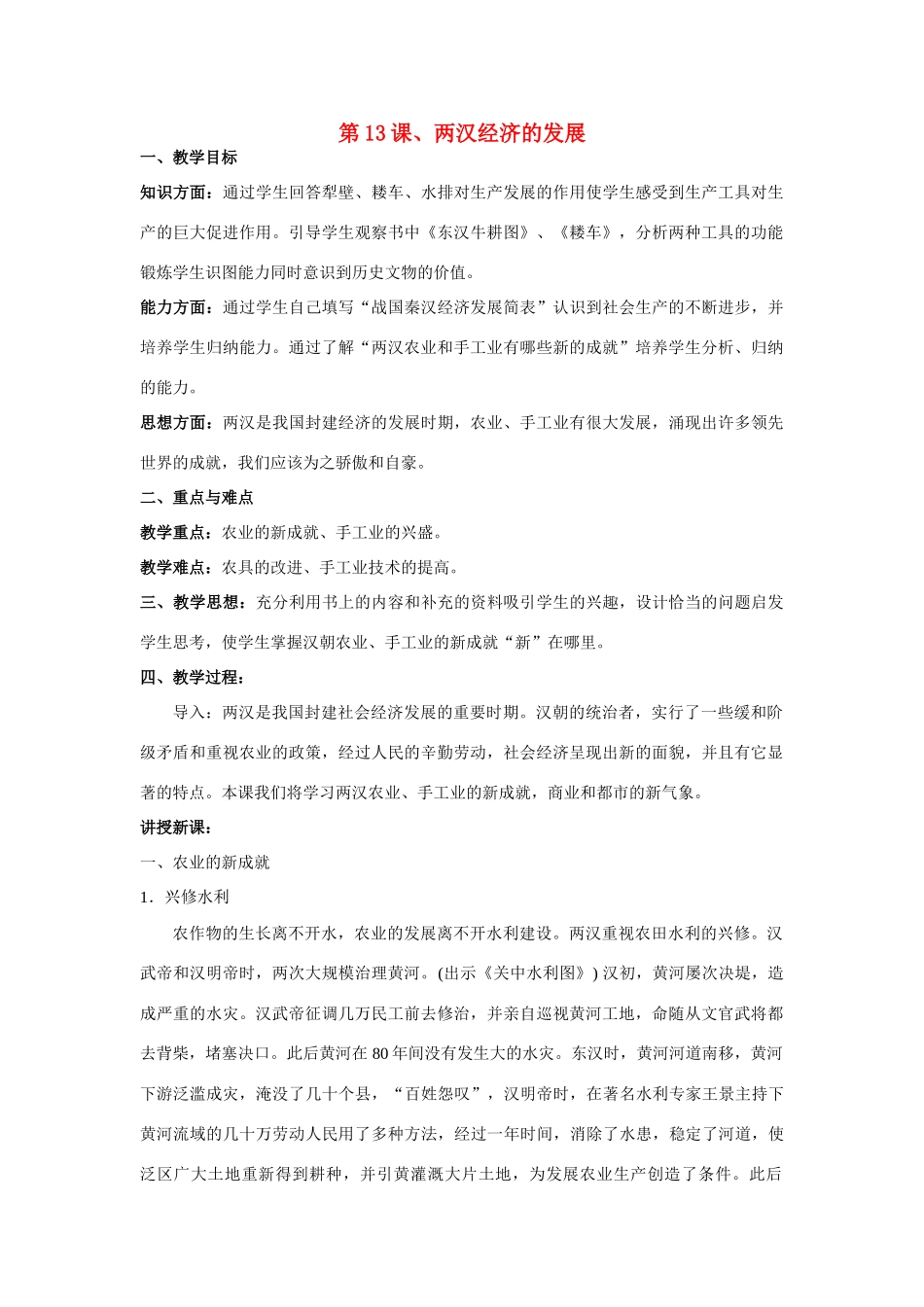 第13课、两汉经济的发展

一、教学目标

知识方面：通过学生回答犁壁、耧车、水排对生产发展的作用使学生感受到生产工具对生产的巨大促进作用。引导学生观察书中《东汉牛耕图》、《耧车》，分析两种工具的功能锻炼学生识图能力同时意识到历史文物的价值。

能力方面：通过学生自己填写“战国秦汉经济发展简表”认识到社会生产的不断进步，并培养学生归纳能力。通过了解“两汉农业和手工业有哪些新的成就”培养学生分析、归纳的能力。

思想方面：两汉是我国封建经济的发展时期，农业、手工业有很大发展，涌现出许多领先世界的成就，我们应该为之骄傲和自豪。

二、重点与难点

教学重点：农业的新成就、手工业的兴盛。

教学难点：农具的改进、手工业技术的提高。

三、教学思想：充分利用书上的内容和补充的资料吸引学生的兴趣，设计恰当的问题启发学生思考，使学生掌握汉朝农业、手工业的新成就“新”在哪里。

四、教学过程：

导入：两汉是我国封建社会经济发展的重要时期。汉朝的统治者，实行了一些缓和阶级矛盾和重视农业的政策，经过人民的辛勤劳动，社会经济呈现出新的面貌，并且有它显著的特点。本课我们将学习两汉农业、手工业的新成就，商业和都市的新气象。

讲授新课：

一、农业的新成就

1．兴修水利

农作物的生长离不开水，农业的发展离不开水利建设。两汉重视农田水利的兴修。汉武帝和汉明帝时，两次大规模治理黄河。(出示《关中水利图》) 汉初，黄河屡次决堤，造成严重的水灾。汉武帝征调几万民工前去修治，并亲自巡视黄河工地，命随从文官武将都去背柴，堵塞决口。此后黄河在80年间没有发生大的水灾。东汉时，黄河河道南移，黄河下游泛滥成灾，淹没了几十个县，“百姓怨叹”，汉明帝时，在著名水利专家王景主持下黄河流域的几十万劳动人民用了多种方法，经过一年时间，消除了水患，稳定了河道，使泛区广大土地重新得到耕种，并引黄灌溉大片土地，为发展农业生产创造了条件。此后